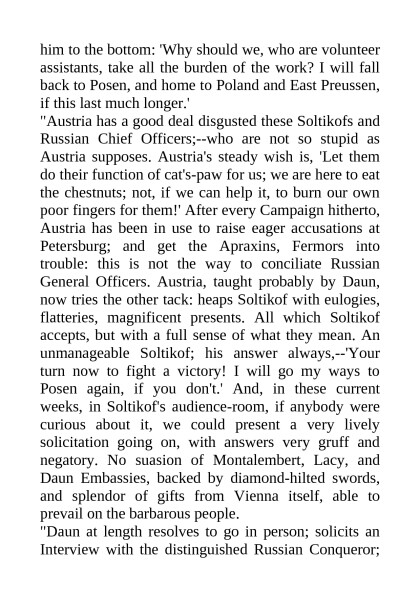 him to the bottom: 'Why should we, who are volunteer assistants, take all the burden of the work? I will fall back to Posen, and home to Poland and East Preussen, if this last much longer.'

"Austria has a good deal disgusted these Soltikofs and Russian Chief Officers;--who are not so stupid as Austria supposes. Austria's steady wish is, 'Let them do their function of cat's-paw for us; we are here to eat the chestnuts; not, if we can help it, to burn our own poor fingers for them!' After every Campaign hitherto, Austria has been in use to raise eager accusations at Petersburg; and get the Apraxins, Fermors into trouble: this is not the way to conciliate Russian General Officers. Austria, taught probably by Daun, now tries the other tack: heaps Soltikof with eulogies, flatteries, magnificent presents. All which Soltikof accepts, but with a full sense of what they mean. An unmanageable Soltikof; his answer always,--'Your turn now to fight a victory! I will go my ways to Posen again, if you don't.' And, in these current weeks, in Soltikof's audience-room, if anybody were curious about it, we could present a very lively solicitation going on, with answers very gruff and negatory. No suasion of Montalembert, Lacy, and Daun Embassies, backed by diamond-hilted swords, and splendor of gifts from Vienna itself, able to prevail on the barbarous people.

"Daun at length resolves to go in person; solicits an Interview with the distinguished Russian Conqueror;